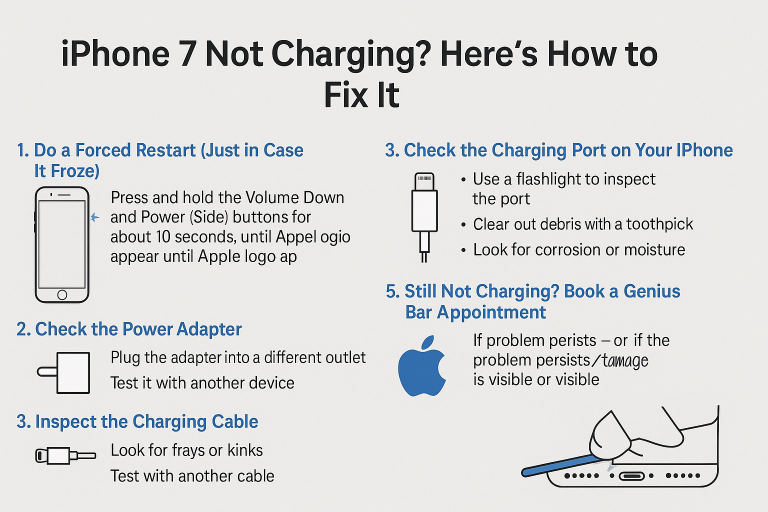 iPhone 7 Not Charging? Here's How to Fix It

1. Do a Forced Restart (Just in Case It Froze)

Press and hold the Volume Down and Power (Side) buttons for about 10 seconds, until Appel ogio appear until Apple logo ap

2. Check the Power Adapter

Plug the adapter into a different outlet

Test it with another device

3. Inspect the Charging Cable

Look for frays or kinks

Test with another cable

3. Check the Charging Port on Your IPhone

• Use a flashlight to inspect the port

• Clear out debris with a toothpick

• Look for corrosion or moisture

5. Still Not Charging? Book a Genius Bar Appointment

If problem perists – or if the problem persists/tamage is visible or visible